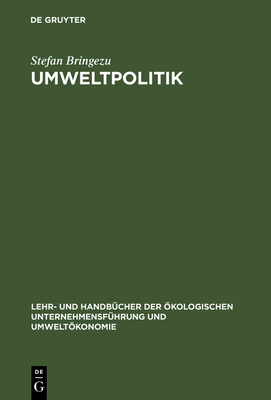 DE GRUYTER

Stefan Bringezu

UMWELTPOLITIK

LEHR- UND HANDBÜCHER DER ÖKOLOGISCHEN UNTERNEHMENSFÜHRUNG UND UMWELTÖKONOMIE

DE G